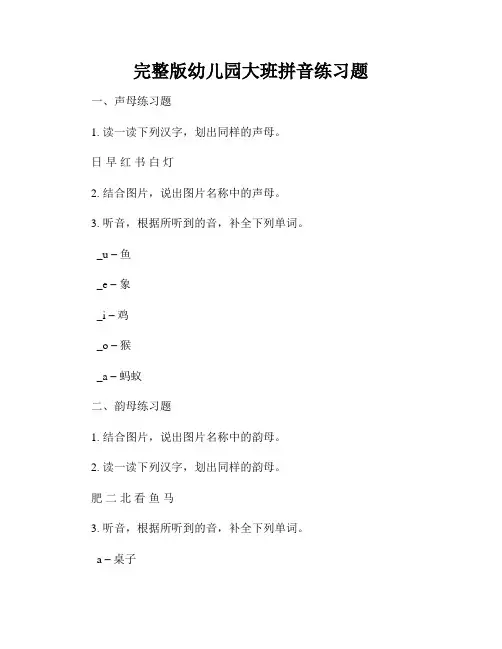 完整版幼儿园大班拼音练习题

一、声母练习题

1. 读一读下列汉字，划出同样的声母。

日 早 红 书 白 灯

2. 结合图片，说出图片名称中的声母。

3. 听音，根据所听到的音，补全下列单词。

_u – 鱼

_e – 象

_i – 鸡

_o – 猴

_a – 蚂蚁

二、韵母练习题

1. 结合图片，说出图片名称中的韵母。

2. 读一读下列汉字，划出同样的韵母。

肥 二 北 看 鱼 马

3. 听音，根据所听到的音，补全下列单词。

a – 桌子